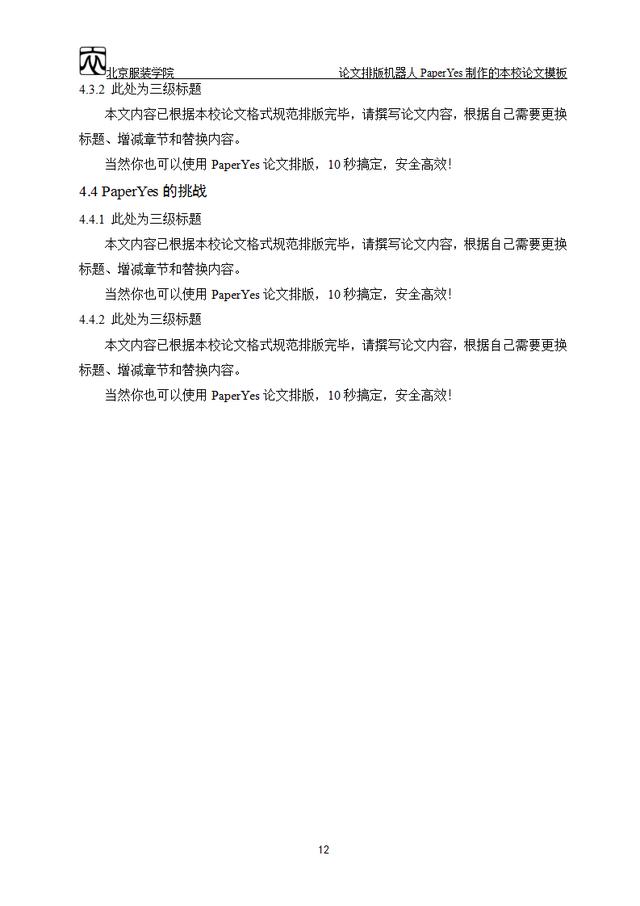 北京服装学院　　　　论文排版机器人 PaperYes 制作的本校论文模板

4.3.2 此处为三级标题

本文内容已根据本校论文格式规范排版完毕，请撰写论文内容，根据自己需要更换标题、增减章节和替换内容。

当然你也可以使用 PaperYes 论文排版，10 秒搞定，安全高效!

4.4 PaperYes 的挑战

4.4.1 此处为三级标题

本文内容已根据本校论文格式规范排版完毕，请撰写论文内容，根据自己需要更换标题、增减章节和替换内容。

当然你也可以使用 PaperYes 论文排版，10 秒搞定，安全高效!

4.4.2 此处为三级标题

本文内容已根据本校论文格式规范排版完毕，请撰写论文内容，根据自己需要更换标题、增减章节和替换内容。

当然你也可以使用 PaperYes 论文排版，10 秒搞定，安全高效!

12